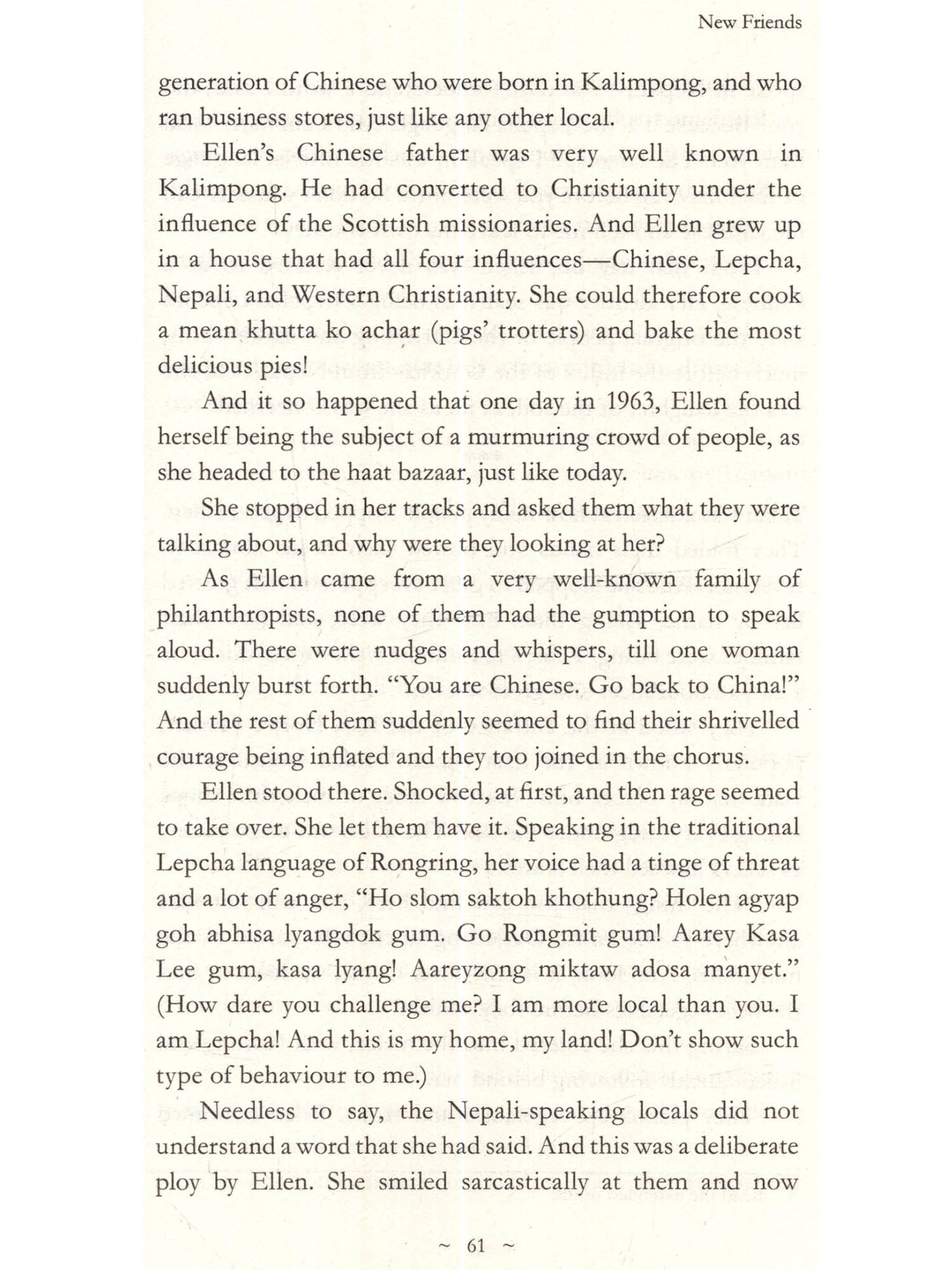 New Friends

generation of Chinese who were born in Kalimpong, and who ran business stores, just like any other local.

Ellen's Chinese father was very well known in Kalimpong. He had converted to Christianity under the influence of the Scottish missionaries. And Ellen grew up in a house that had all four influences—Chinese, Lepcha, Nepali, and Western Christianity. She could therefore cook a mean khutta ko achar (pigs' trotters) and bake the most delicious pies!

And it so happened that one day in 1963, Ellen found herself being the subject of a murmuring crowd of people, as she headed to the haat bazaar, just like today.

She stopped in her tracks and asked them what they were talking about, and why were they looking at her?

As Ellen came from a very well-known family of philanthropists, none of them had the gumption to speak aloud. There were nudges and whispers, till one woman suddenly burst forth. "You are Chinese. Go back to China!" And the rest of them suddenly seemed to find their shrivelled courage being inflated and they too joined in the chorus.

Ellen stood there. Shocked, at first, and then rage seemed to take over. She let them have it. Speaking in the traditional Lepcha language of Rongring, her voice had a tinge of threat and a lot of anger, "Ho slom saktoh khothung? Holen agyap goh abhisa lyangdok gum. Go Rongmit gum! Aarey Kasa Lee gum, kasa lyang! Aareyzong miktaw adosa manyet." (How dare you challenge me? I am more local than you. I am Lepcha! And this is my home, my land! Don't show such type of behaviour to me.)

Needless to say, the Nepali-speaking locals did not understand a word that she had said. And this was a deliberate ploy by Ellen. She smiled sarcastically at them and now

~ 61 ~